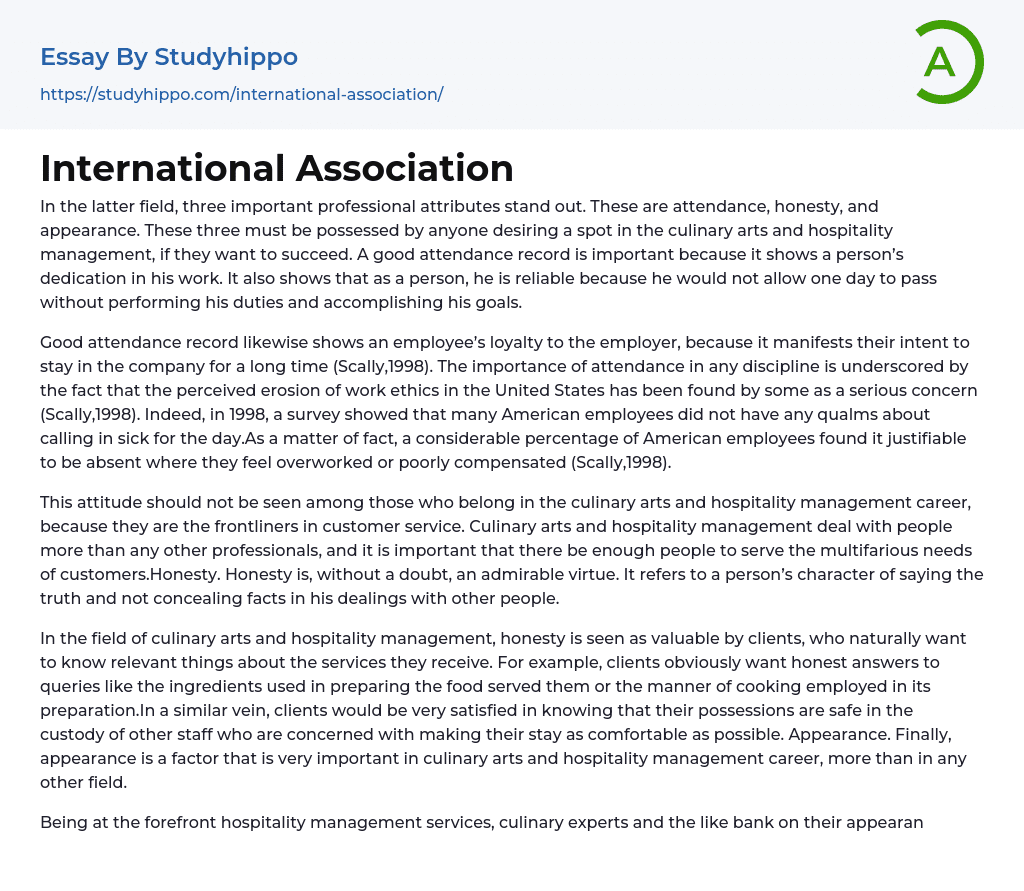 Essay By Studyhippo
https://studyhippo.com/international-association/

A

International Association

In the latter field, three important professional attributes stand out. These are attendance, honesty, and appearance. These three must be possessed by anyone desiring a spot in the culinary arts and hospitality management, if they want to succeed. A good attendance record is important because it shows a person's dedication in his work. It also shows that as a person, he is reliable because he would not allow one day to pass without performing his duties and accomplishing his goals.

Good attendance record likewise shows an employee's loyalty to the employer, because it manifests their intent to stay in the company for a long time (Scally,1998). The importance of attendance in any discipline is underscored by the fact that the perceived erosion of work ethics in the United States has been found by some as a serious concern (Scally,1998). Indeed, in 1998, a survey showed that many American employees did not have any qualms about calling in sick for the day.As a matter of fact, a considerable percentage of American employees found it justifiable to be absent where they feel overworked or poorly compensated (Scally,1998).

This attitude should not be seen among those who belong in the culinary arts and hospitality management career, because they are the frontliners in customer service. Culinary arts and hospitality management deal with people more than any other professionals, and it is important that there be enough people to serve the multifarious needs of customers.Honesty. Honesty is, without a doubt, an admirable virtue. It refers to a person's character of saying the truth and not concealing facts in his dealings with other people.

In the field of culinary arts and hospitality management, honesty is seen as valuable by clients, who naturally want to know relevant things about the services they receive. For example, clients obviously want honest answers to queries like the ingredients used in preparing the food served them or the manner of cooking employed in its preparation.In a similar vein, clients would be very satisfied in knowing that their possessions are safe in the custody of other staff who are concerned with making their stay as comfortable as possible. Appearance. Finally, appearance is a factor that is very important in culinary arts and hospitality management career, more than in any other field.

Being at the forefront hospitality management services, culinary experts and the like bank on their appearan